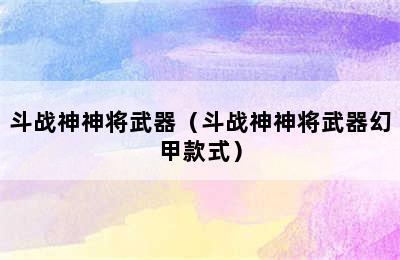 斗战神神将武器（斗战神神将武器幻甲款式）